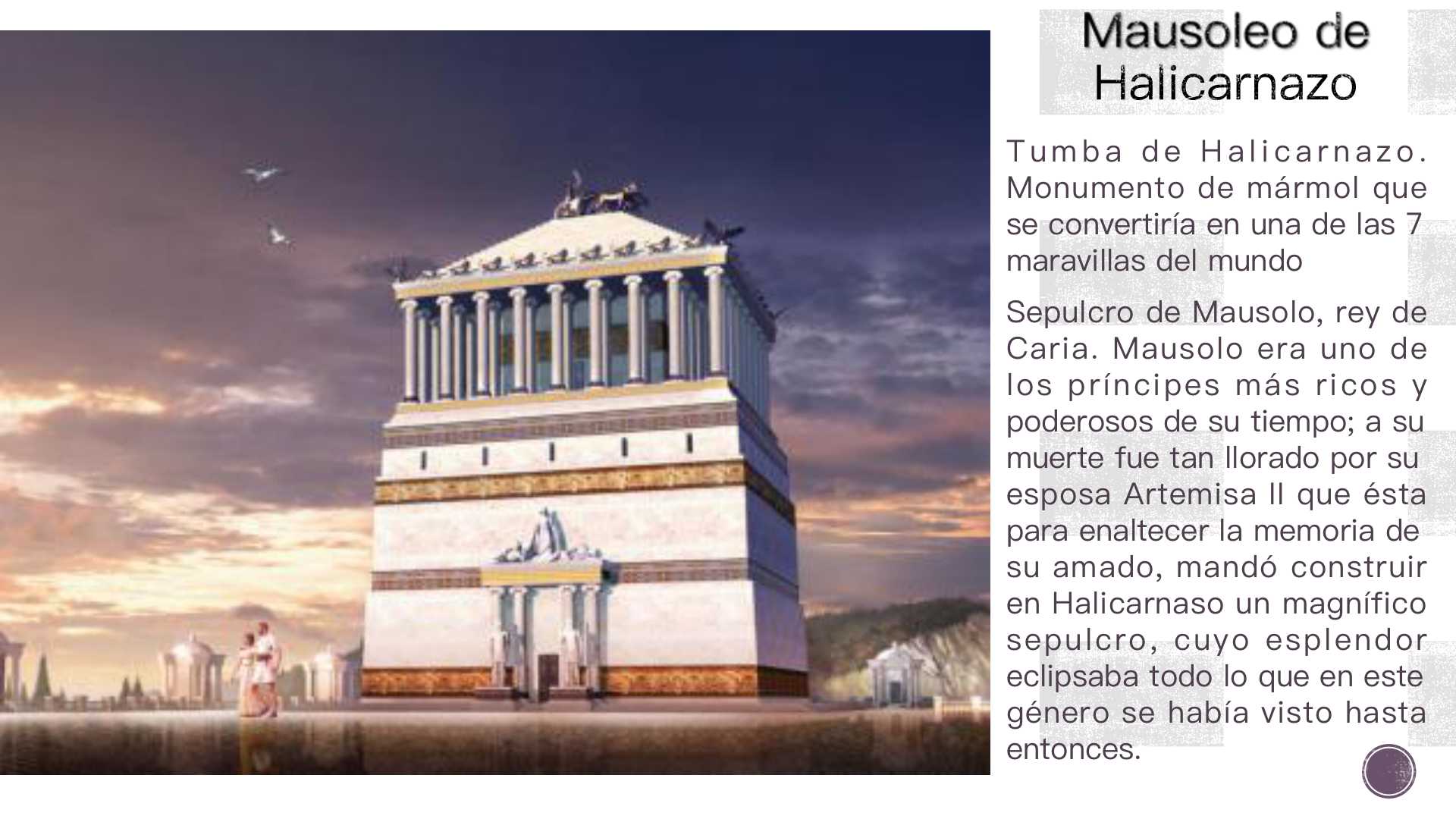 Mausoleo de Halicarnazo

Tumba de Halicarnazo. Monumento de mármol que se convertiría en una de las 7 maravillas del mundo

Sepulcro de Mausolo, rey de Caria. Mausolo era uno de los príncipes más ricos y poderosos de su tiempo; a su muerte fue tan llorado por su esposa Artemisa II que ésta para enaltecer la memoria de su amado, mandó construir en Halicarnaso un magnífico sepulcro, cuyo esplendor eclipsaba todo lo que en este género se había visto hasta entonces.